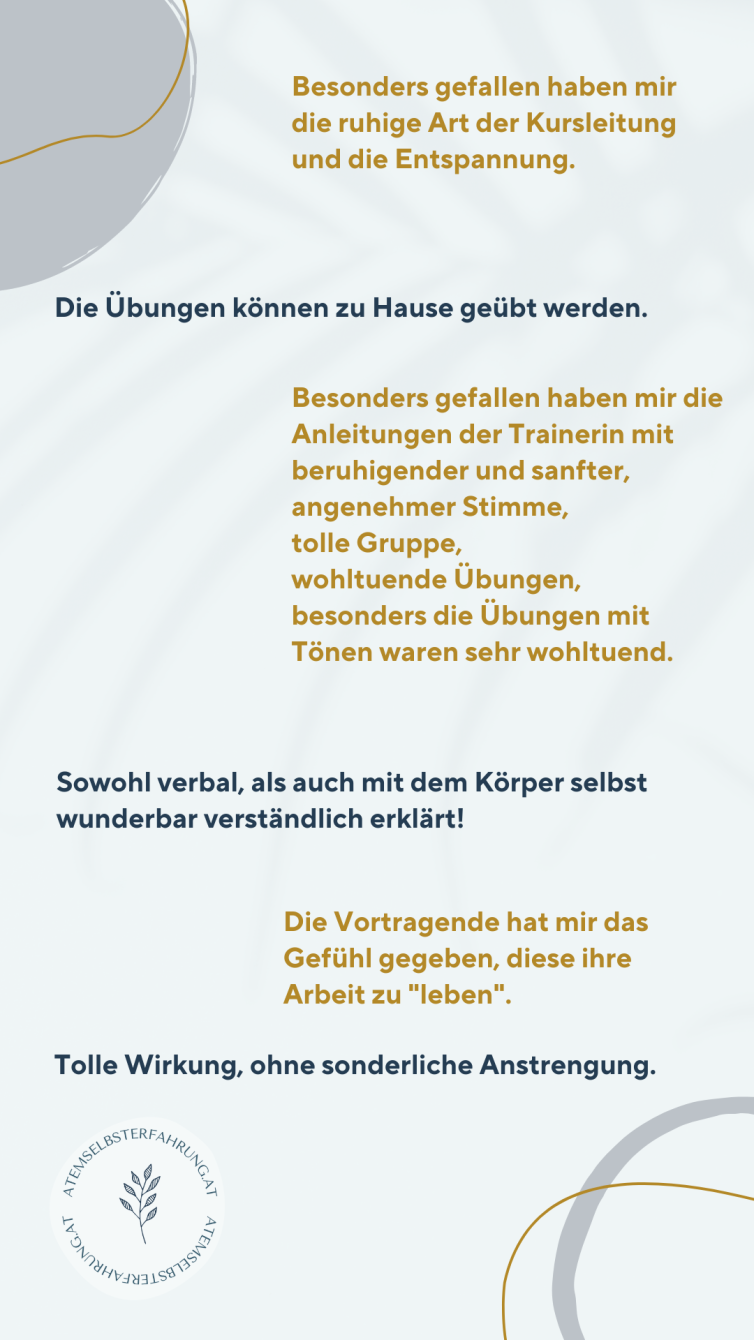 Besonders gefallen haben mir die ruhige Art der Kursleitung und die Entspannung.

Die Übungen können zu Hause geübt werden.

Besonders gefallen haben mir die Anleitungen der Trainerin mit beruhigender und sanfter, angenehmer Stimme,
tolle Gruppe,
wohltuende Übungen,
besonders die Übungen mit Tönen waren sehr wohltuend.

Sowohl verbal, als auch mit dem Körper selbst wunderbar verständlich erklärt!

Die Vortragende hat mir das Gefühl gegeben, diese ihre Arbeit zu "leben".

Tolle Wirkung, ohne sonderliche Anstrengung.

ATEMSELBSTERFAHRUNG.AT ATEMSELBSTERFAHRUNG.AT